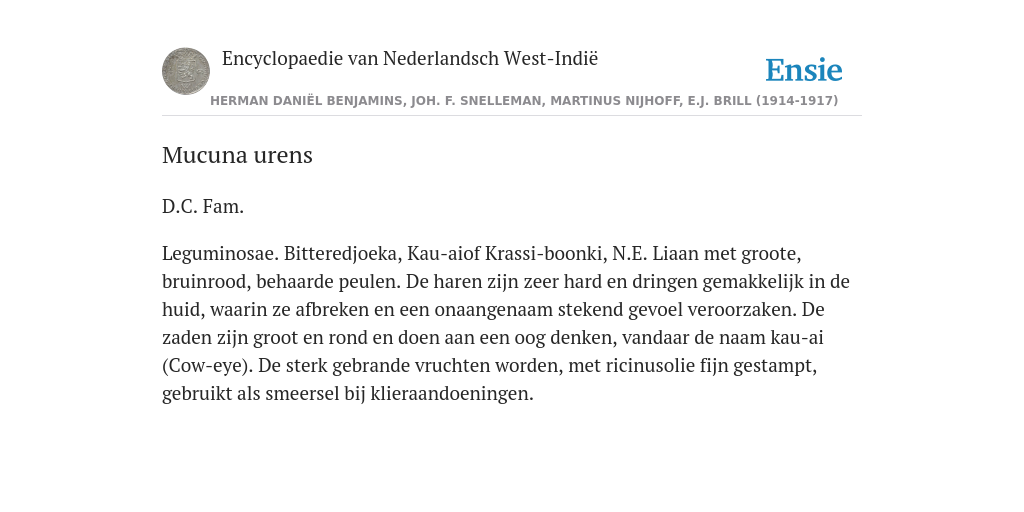 Encyclopaedie van Nederlandsch West-Indië

Ensie

HERMAN DANIËL BENJAMINS, JOH. F. SNELLEMAN, MARTINUS NIJHOFF, E.J. BRILL (1914-1917)

Mucuna urens

D.C. Fam.

Leguminosae. Bitteredjoeka, Kau-aiof Krassi-boonki, N.E. Liaan met groote, bruinrood, behaarde peulen. De haren zijn zeer hard en dringen gemakkelijk in de huid, waarin ze afbreken en een onaangenaam stekend gevoel veroorzaken. De zaden zijn groot en rond en doen aan een oog denken, vandaar de naam kau-ai (Cow-eye). De sterk gebrande vruchten worden, met ricinusolie fijn gestampt, gebruikt als smeersel bij klieraandoeningen.